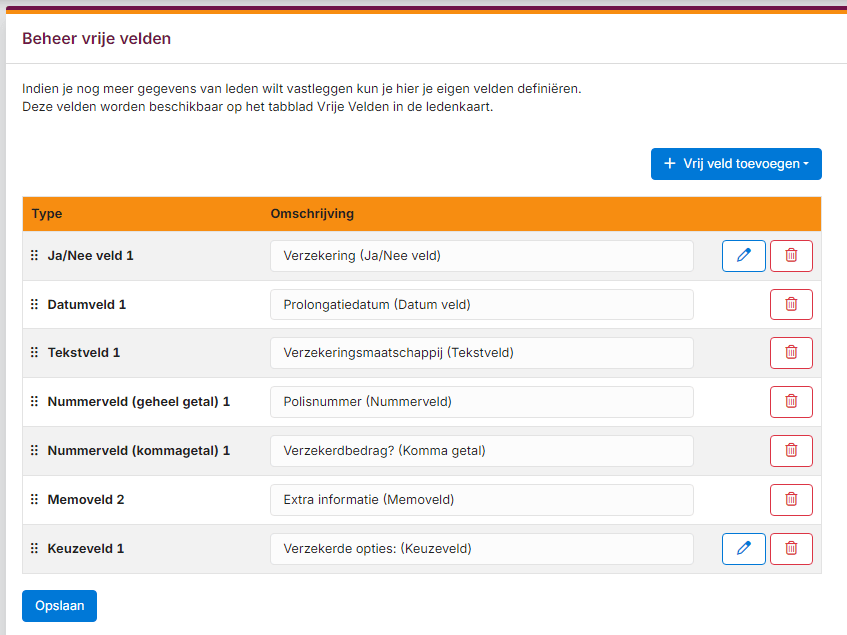 Beheer vrije velden

Indien je nog meer gegevens van leden wilt vastleggen kun je hier je eigen velden definiëren.
Deze velden worden beschikbaar op het tabblad Vrije Velden in de ledenkaart.

+ Vrij veld toevoegen

| Type | Omschrijving |
|---|---|
| Ja/Nee veld 1 | Verzekering (Ja/Nee veld) |
| Datumveld 1 | Prolongatiedatum (Datum veld) |
| Tekstveld 1 | Verzekeringsmaatschappij (Tekstveld) |
| Nummerveld (geheel getal) 1 | Polisnummer (Nummerveld) |
| Nummerveld (kommagetal) 1 | Verzekerdbedrag? (Komma getal) |
| Memoveld 2 | Extra informatie (Memoveld) |
| Keuzeveld 1 | Verzekerde opties: (Keuzeveld) |

Opslaan